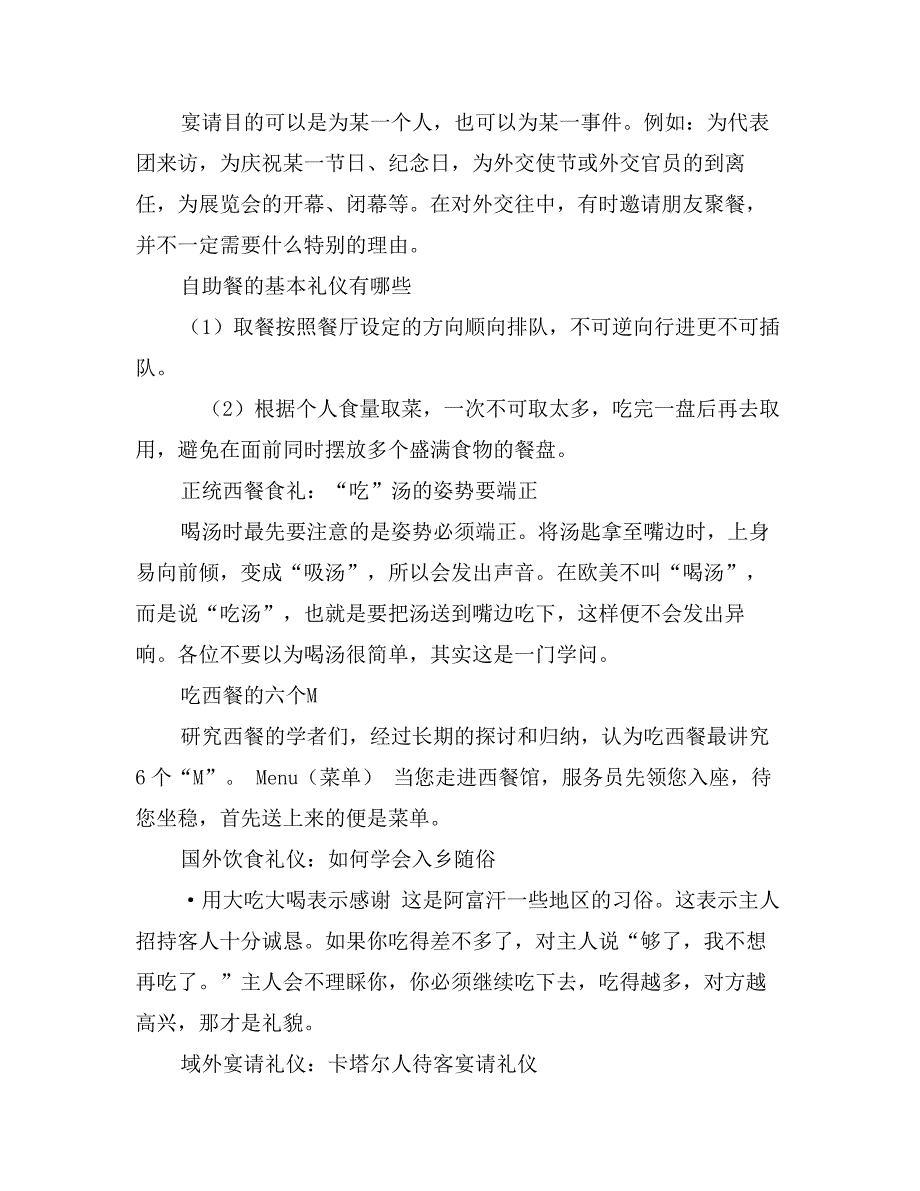 宴请目的可以是为某一个人，也可以为某一事件。例如：为代表团来访，为庆祝某一节日、纪念日，为外交使节或外交官员的到离任，为展览会的开幕、闭幕等。在对外交往中，有时邀请朋友聚餐，并不一定需要什么特别的理由。

自助餐的基本礼仪有哪些

（1）取餐按照餐厅设定的方向顺向排队，不可逆向行进更不可插队。

（2）根据个人食量取菜，一次不可取太多，吃完一盘后再去取用，避免在面前同时摆放多个盛满食物的餐盘。

正统西餐食礼：“吃”汤的姿势要端正

喝汤时最先要注意的是姿势必须端正。将汤匙拿至嘴边时，上身易向前倾，变成“吸汤”，所以会发出声音。在欧美不叫“喝汤”，而是说“吃汤”，也就是要把汤送到嘴边吃下，这样便不会发出异响。各位不要以为喝汤很简单，其实这是一门学问。

吃西餐的六个M

研究西餐的学者们，经过长期的探讨和归纳，认为吃西餐最讲究6个“M”。 Menu（菜单） 当您走进西餐馆，服务员先领您入座，待您坐稳，首先送上来的便是菜单。

国外饮食礼仪：如何学会入乡随俗

·用大吃大喝表示感谢 这是阿富汗一些地区的习俗。这表示主人招持客人十分诚恳。如果你吃得差不多了，对主人说“够了，我不想再吃了。”主人会不理睬你，你必须继续吃下去，吃得越多，对方越高兴，那才是礼貌。

域外宴请礼仪：卡塔尔人待客宴请礼仪